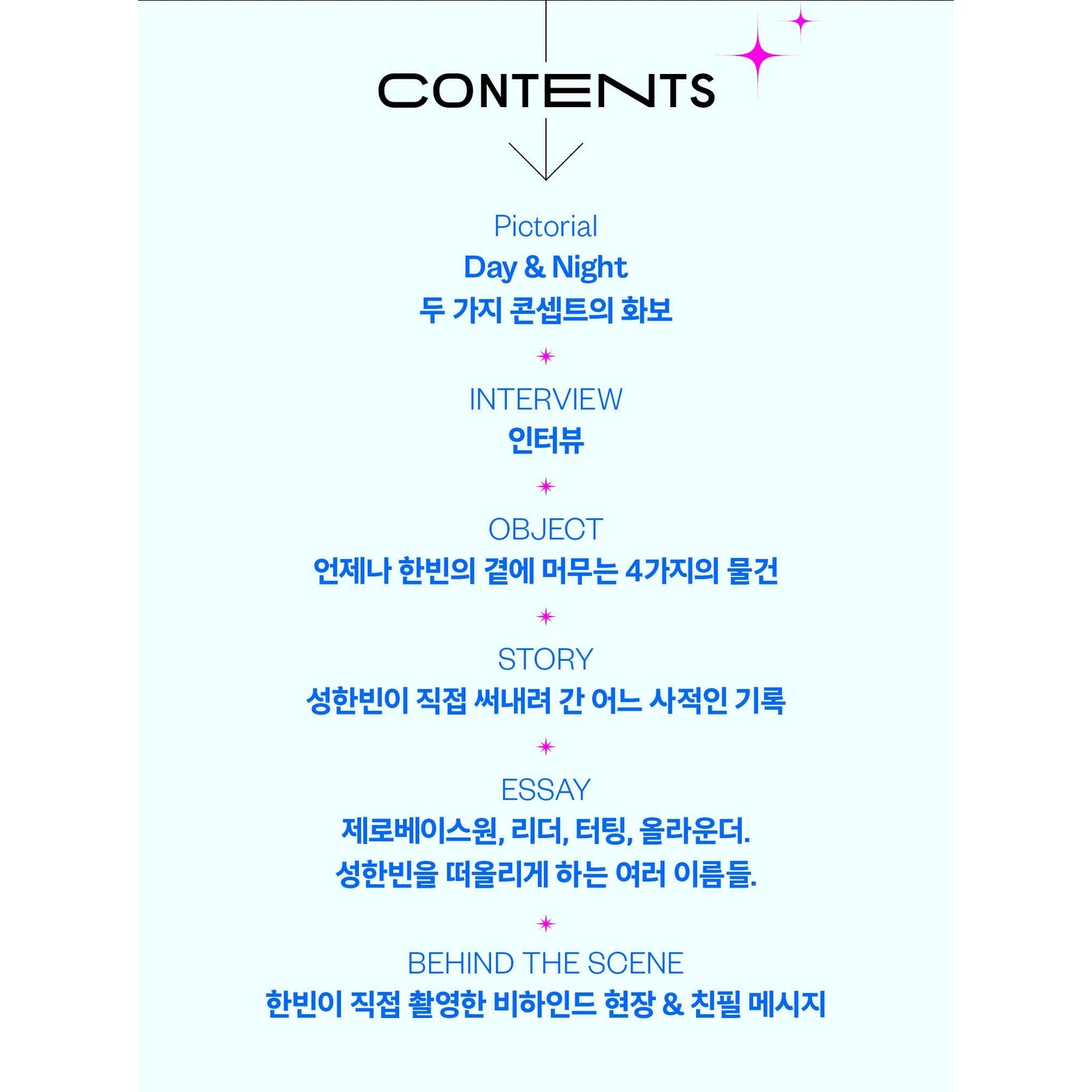 CONTENTS

Pictorial
Day & Night
두 가지 콘셉트의 화보

INTERVIEW
인터뷰

OBJECT
언제나 한빈의 곁에 머무는 4가지의 물건

STORY
성한빈이 직접 써내려 간 어느 사적인 기록

ESSAY
제로베이스원, 리더, 터팅, 올라운더.
성한빈을 떠올리게 하는 여러 이름들.

BEHIND THE SCENE
한빈이 직접 촬영한 비하인드 현장 & 친필 메시지